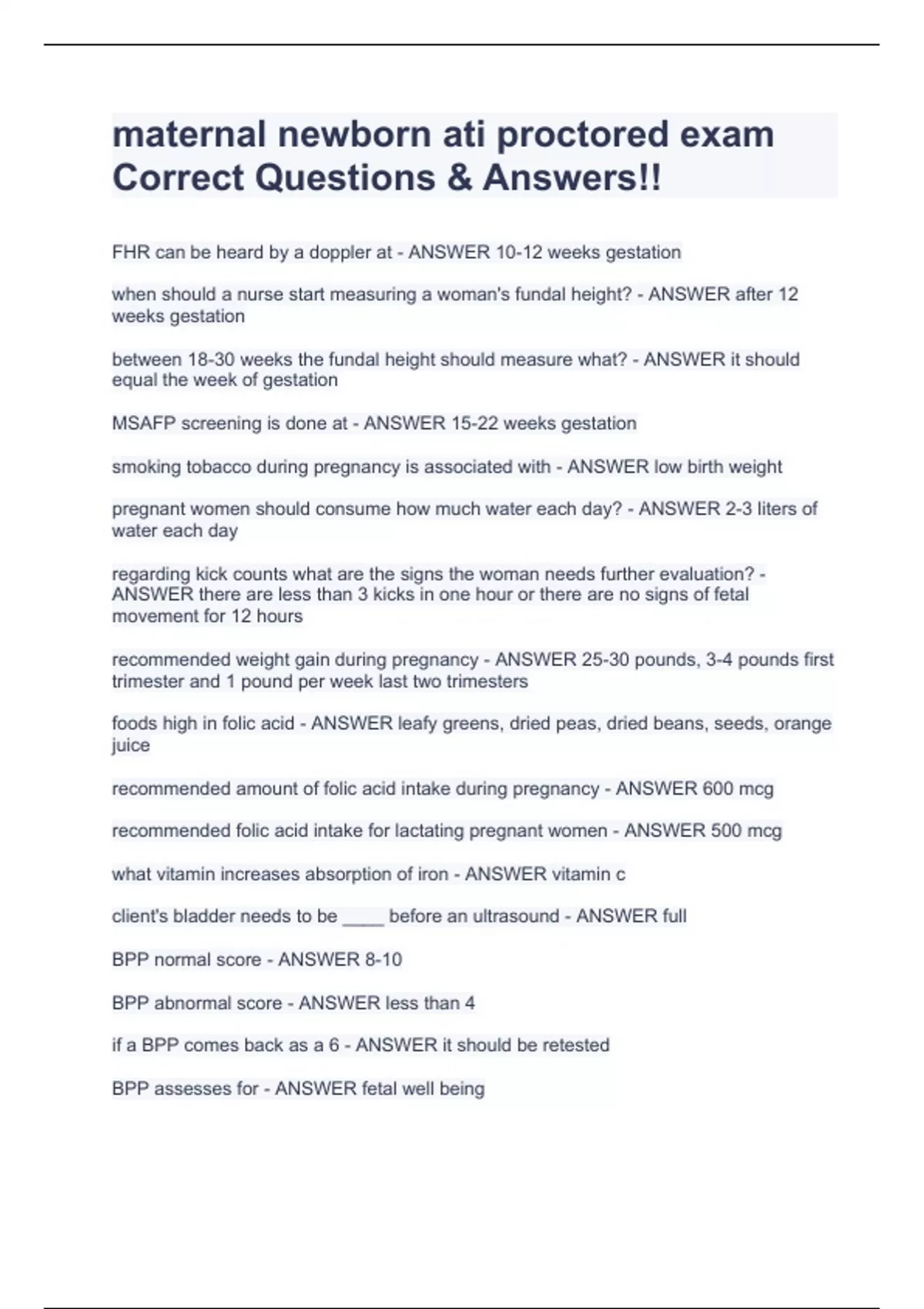 maternal newborn ati proctored exam Correct Questions & Answers!!

FHR can be heard by a doppler at - ANSWER 10-12 weeks gestation

when should a nurse start measuring a woman's fundal height? - ANSWER after 12 weeks gestation

between 18-30 weeks the fundal height should measure what? - ANSWER it should equal the week of gestation

MSAFP screening is done at - ANSWER 15-22 weeks gestation

smoking tobacco during pregnancy is associated with - ANSWER low birth weight

pregnant women should consume how much water each day? - ANSWER 2-3 liters of water each day

regarding kick counts what are the signs the woman needs further evaluation? - ANSWER there are less than 3 kicks in one hour or there are no signs of fetal movement for 12 hours

recommended weight gain during pregnancy - ANSWER 25-30 pounds, 3-4 pounds first trimester and 1 pound per week last two trimesters

foods high in folic acid - ANSWER leafy greens, dried peas, dried beans, seeds, orange juice

recommended amount of folic acid intake during pregnancy - ANSWER 600 mcg

recommended folic acid intake for lactating pregnant women - ANSWER 500 mcg

what vitamin increases absorption of iron - ANSWER vitamin c

client's bladder needs to be ____ before an ultrasound - ANSWER full

BPP normal score - ANSWER 8-10

BPP abnormal score - ANSWER less than 4

if a BPP comes back as a 6 - ANSWER it should be retested

BPP assesses for - ANSWER fetal well being